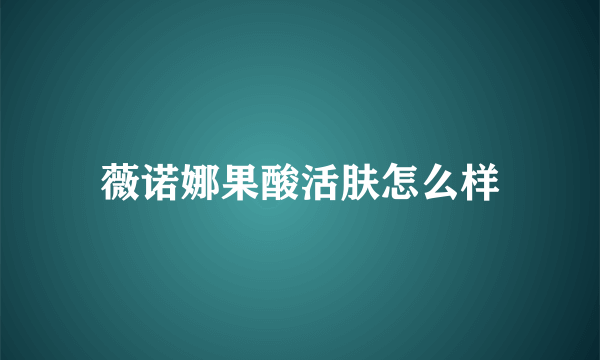 薇诺娜果酸活肤怎么样